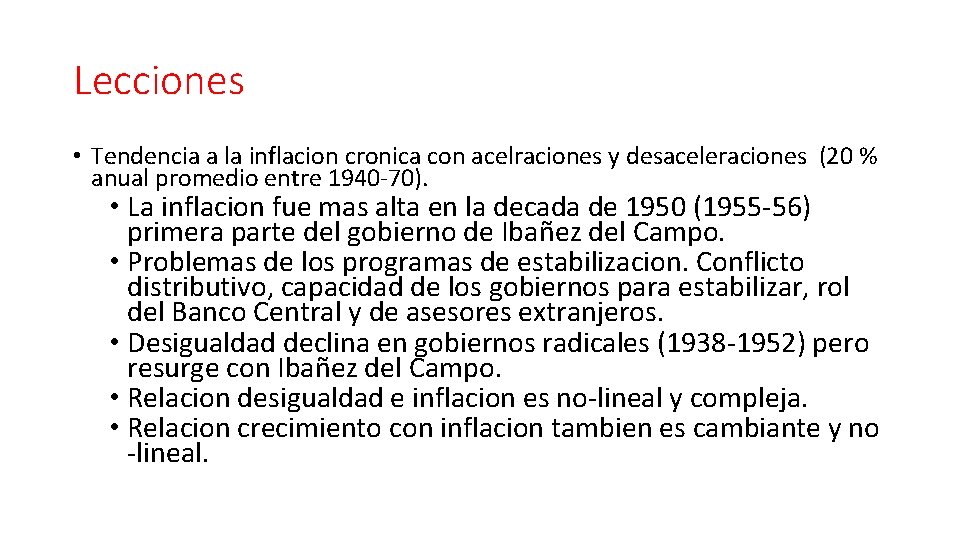 Lecciones

• Tendencia a la inflacion cronica con acelraciones y desaceleraciones (20 % anual promedio entre 1940-70).

• La inflacion fue mas alta en la decada de 1950 (1955-56) primera parte del gobierno de Ibañez del Campo.

• Problemas de los programas de estabilizacion. Conflicto distributivo, capacidad de los gobiernos para estabilizar, rol del Banco Central y de asesores extranjeros.

• Desigualdad declina en gobiernos radicales (1938-1952) pero resurge con Ibañez del Campo.

• Relacion desigualdad e inflacion es no-lineal y compleja.

• Relacion crecimiento con inflacion tambien es cambiante y no -lineal.